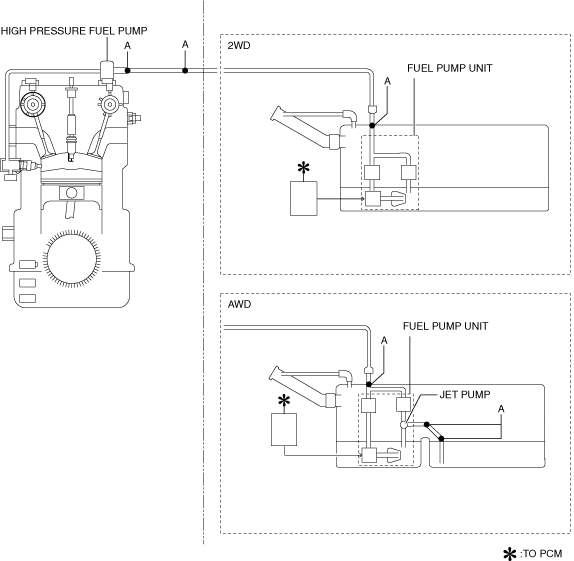 HIGH PRESSURE FUEL PUMP

A

A

2WD

FUEL PUMP UNIT

A

*

AWD

FUEL PUMP UNIT

A

JET PUMP

A

*

* :TO PCM